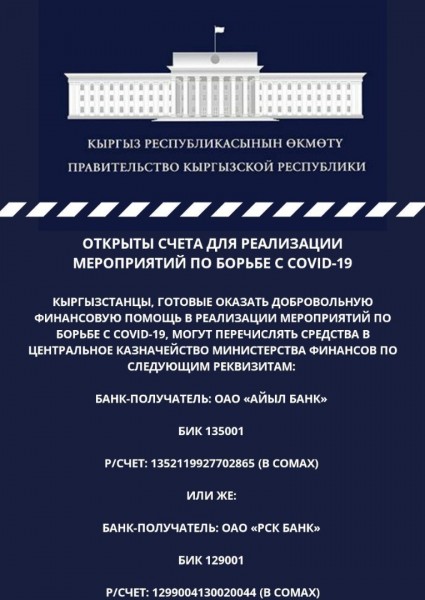 КЫРГЫЗ РЕСПУБЛИКАСЫНЫН ӨКМӨТҮ
ПРАВИТЕЛЬСТВО КЫРГЫЗСКОЙ РЕСПУБЛИКИ

ОТКРЫТЫ СЧЕТА ДЛЯ РЕАЛИЗАЦИИ МЕРОПРИЯТИЙ ПО БОРЬБЕ С COVID-19

КЫРГЫЗСТАНЦЫ, ГОТОВЫЕ ОКАЗАТЬ ДОБРОВОЛЬНУЮ ФИНАНСОВУЮ ПОМОЩЬ В РЕАЛИЗАЦИИ МЕРОПРИЯТИЙ ПО БОРЬБЕ С COVID-19, МОГУТ ПЕРЕЧИСЛЯТЬ СРЕДСТВА В ЦЕНТРАЛЬНОЕ КАЗНАЧЕЙСТВО МИНИСТЕРСТВА ФИНАНСОВ ПО СЛЕДУЮЩИМ РЕКВИЗИТАМ:

БАНК-ПОЛУЧАТЕЛЬ: ОАО «АЙЫЛ БАНК»

БИК 135001

Р/СЧЕТ: 1352119927702865 (В СОМАХ)

ИЛИ ЖЕ:

БАНК-ПОЛУЧАТЕЛЬ: ОАО «РСК БАНК»

БИК 129001

Р/СЧЕТ: 1299004130020044 (В СОМАХ)